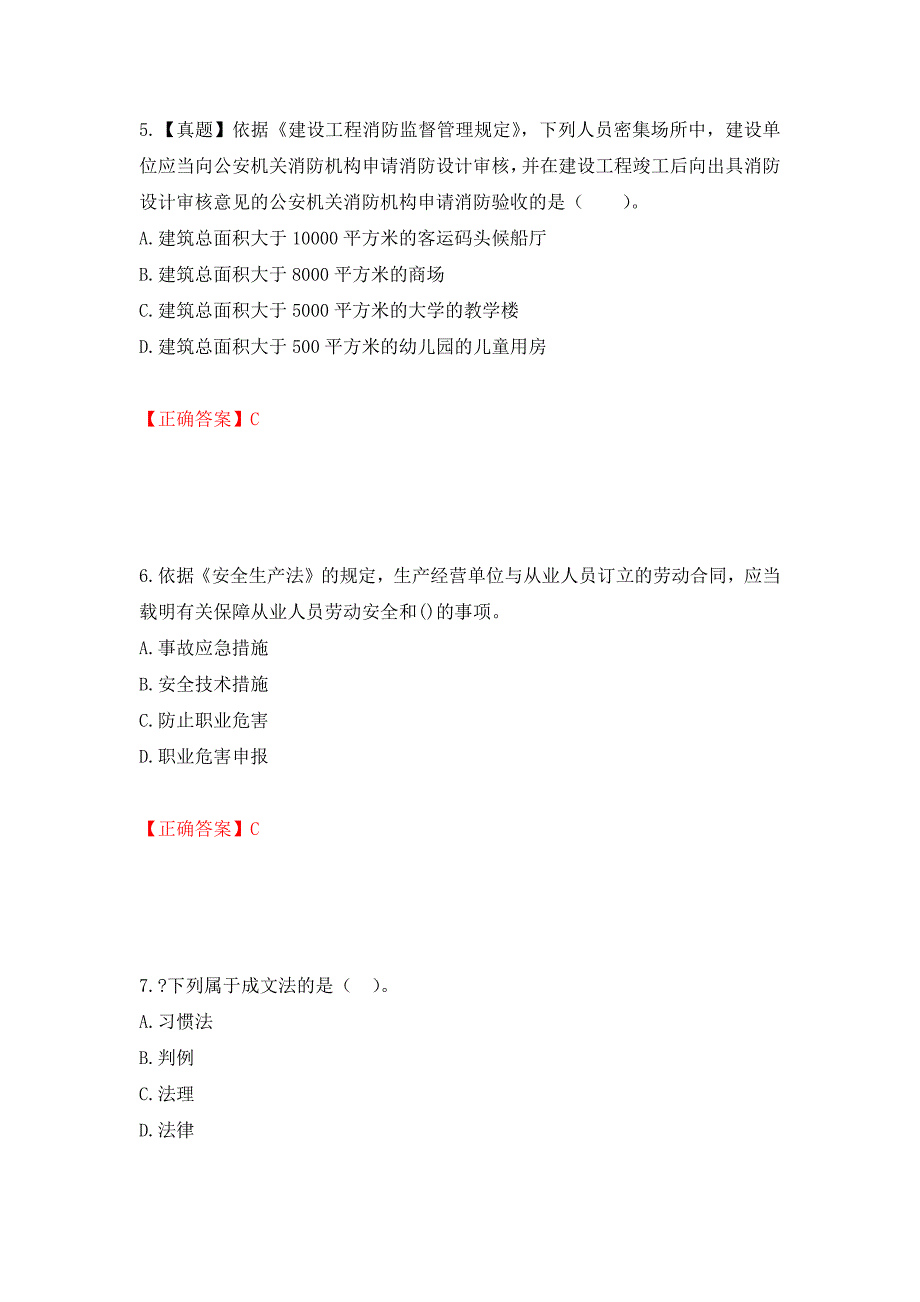 5.【真题】依据《建设工程消防监督管理规定》，下列人员密集场所中，建设单位应当向公安机关消防机构申请消防设计审核，并在建设工程竣工后向出具消防设计审核意见的公安机关消防机构申请消防验收的是（　　）。
A.建筑总面积大于 10000 平方米的客运码头候船厅
B.建筑总面积大于 8000 平方米的商场
C.建筑总面积大于 5000 平方米的大学的教学楼
D.建筑总面积大于 500 平方米的幼儿园的儿童用房

【正确答案】C

6.依据《安全生产法》的规定，生产经营单位与从业人员订立的劳动合同，应当载明有关保障从业人员劳动安全和()的事项。
A.事故应急措施
B.安全技术措施
C.防止职业危害
D.职业危害申报

【正确答案】C

7.?下列属于成文法的是（　）。
A.习惯法
B.判例
C.法理
D.法律